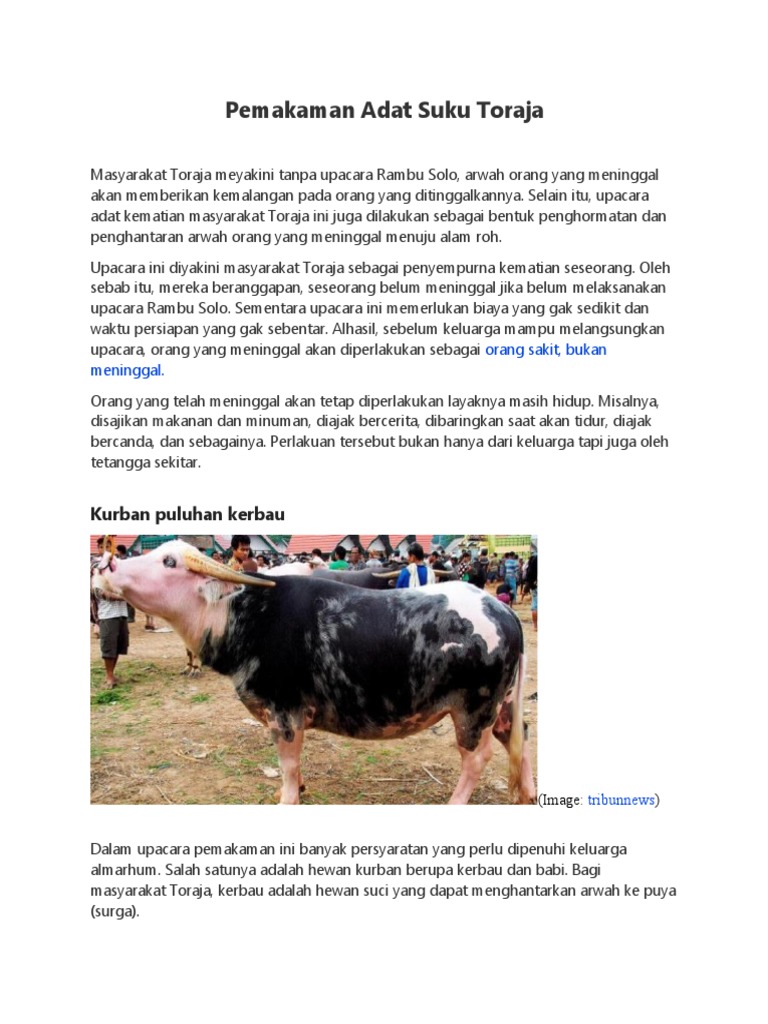 Pemakaman Adat Suku Toraja

Masyarakat Toraja meyakini tanpa upacara Rambu Solo, arwah orang yang meninggal akan memberikan kemalangan pada orang yang ditinggalkannya. Selain itu, upacara adat kematian masyarakat Toraja ini juga dilakukan sebagai bentuk penghormatan dan penghantaran arwah orang yang meninggal menuju alam roh.

Upacara ini diyakini masyarakat Toraja sebagai penyempurna kematian seseorang. Oleh sebab itu, mereka beranggapan, seseorang belum meninggal jika belum melaksanakan upacara Rambu Solo. Sementara upacara ini memerlukan biaya yang gak sedikit dan waktu persiapan yang gak sebentar. Alhasil, sebelum keluarga mampu melangsungkan upacara, orang yang meninggal akan diperlakukan sebagai orang sakit, bukan meninggal.

Orang yang telah meninggal akan tetap diperlakukan layaknya masih hidup. Misalnya, disajikan makanan dan minuman, diajak bercerita, dibaringkan saat akan tidur, diajak bercanda, dan sebagainya. Perlakuan tersebut bukan hanya dari keluarga tapi juga oleh tetangga sekitar.

Kurban puluhan kerbau

(Image: tribunnews)

Dalam upacara pemakaman ini banyak persyaratan yang perlu dipenuhi keluarga almarhum. Salah satunya adalah hewan kurban berupa kerbau dan babi. Bagi masyarakat Toraja, kerbau adalah hewan suci yang dapat menghantarkan arwah ke puya (surga).